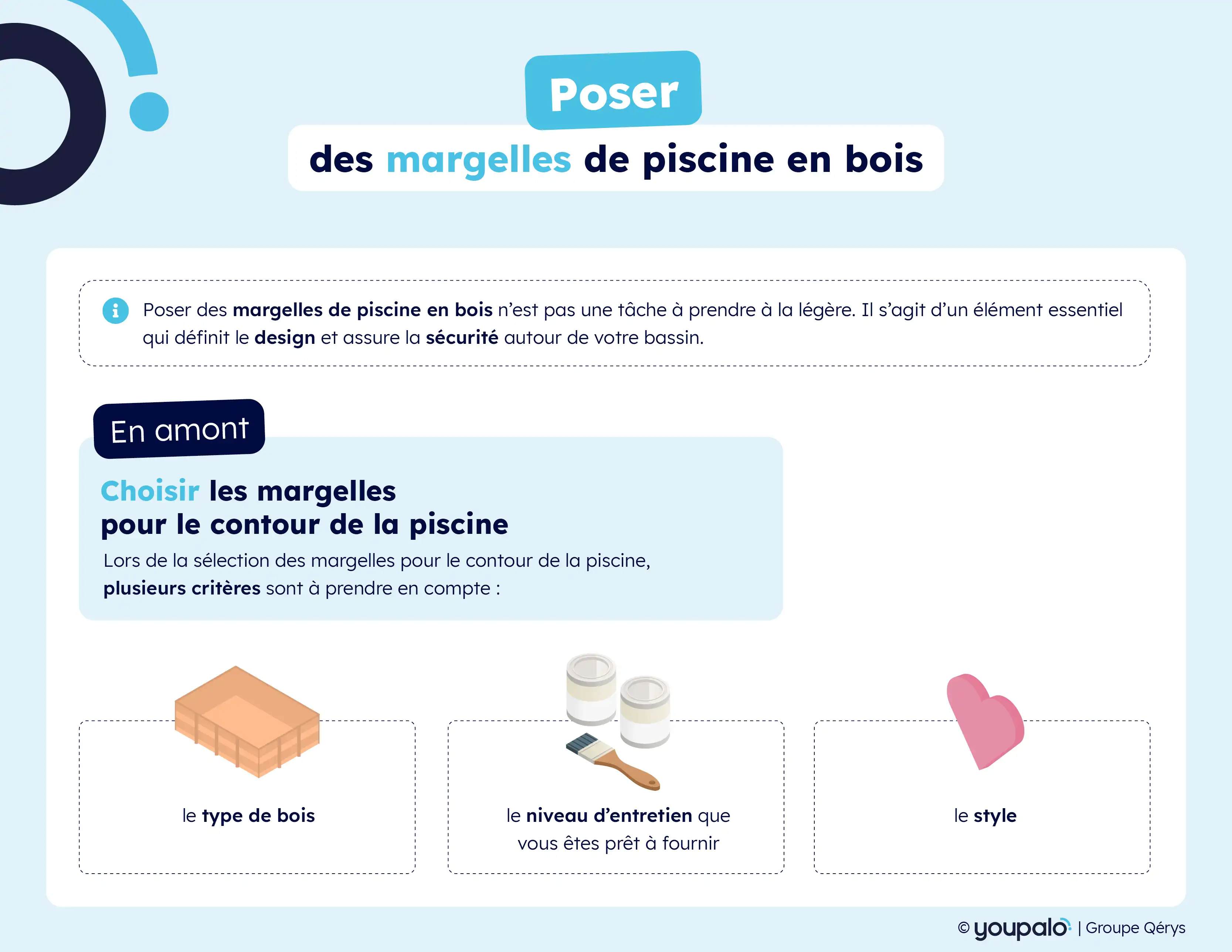 Poser

des margelles de piscine en bois

Poser des margelles de piscine en bois n'est pas une tâche à prendre à la légère. Il s'agit d'un élément essentiel qui définit le design et assure la sécurité autour de votre bassin.

En amont

Choisir les margelles pour le contour de la piscine

Lors de la sélection des margelles pour le contour de la piscine, plusieurs critères sont à prendre en compte :

le type de bois

le niveau d'entretien que vous êtes prêt à fournir

le style

© youpalo | Groupe Qérys